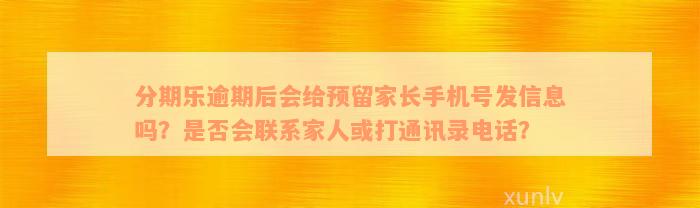 分期乐逾期后会给预留家长手机号发信息吗？是否会联系家人或打通讯录电话？

xunlv